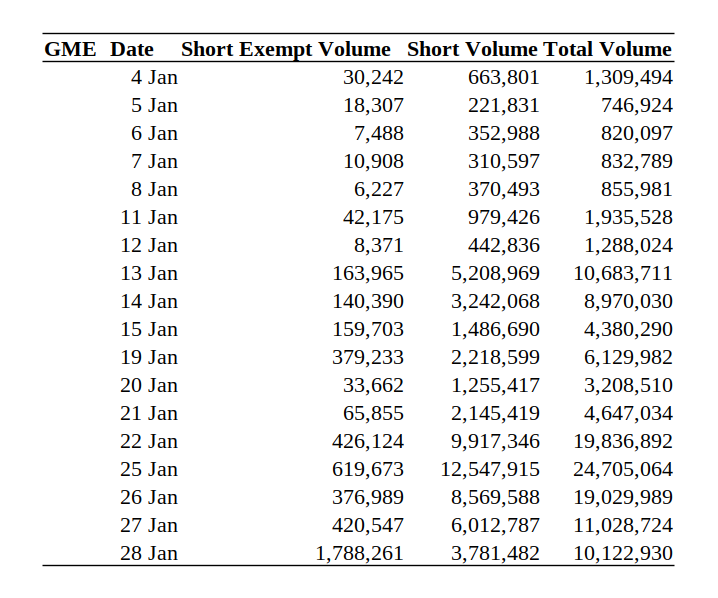 | GME Date | Short Exempt Volume | Short Volume | Total Volume |
|---|---|---|---|
| 4 Jan | 30,242 | 663,801 | 1,309,494 |
| 5 Jan | 18,307 | 221,831 | 746,924 |
| 6 Jan | 7,488 | 352,988 | 820,097 |
| 7 Jan | 10,908 | 310,597 | 832,789 |
| 8 Jan | 6,227 | 370,493 | 855,981 |
| 11 Jan | 42,175 | 979,426 | 1,935,528 |
| 12 Jan | 8,371 | 442,836 | 1,288,024 |
| 13 Jan | 163,965 | 5,208,969 | 10,683,711 |
| 14 Jan | 140,390 | 3,242,068 | 8,970,030 |
| 15 Jan | 159,703 | 1,486,690 | 4,380,290 |
| 19 Jan | 379,233 | 2,218,599 | 6,129,982 |
| 20 Jan | 33,662 | 1,255,417 | 3,208,510 |
| 21 Jan | 65,855 | 2,145,419 | 4,647,034 |
| 22 Jan | 426,124 | 9,917,346 | 19,836,892 |
| 25 Jan | 619,673 | 12,547,915 | 24,705,064 |
| 26 Jan | 376,989 | 8,569,588 | 19,029,989 |
| 27 Jan | 420,547 | 6,012,787 | 11,028,724 |
| 28 Jan | 1,788,261 | 3,781,482 | 10,122,930 |